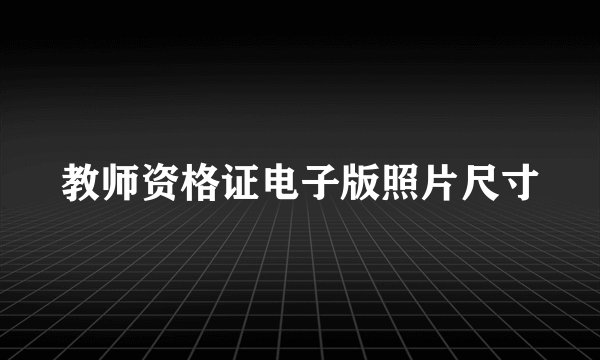 教师资格证电子版照片尺寸